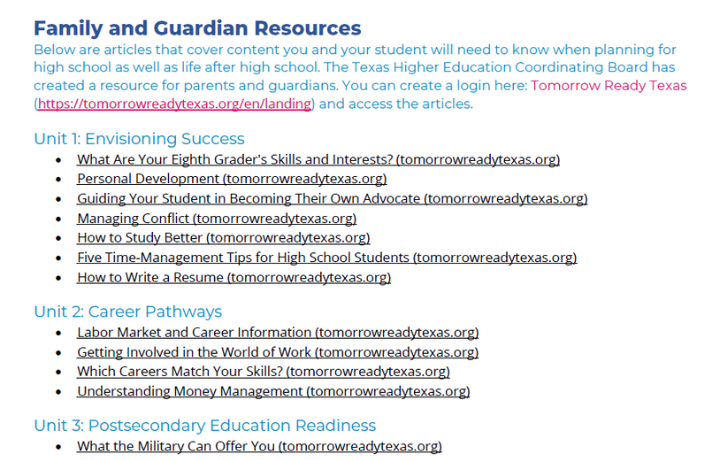 Family and Guardian Resources

Below are articles that cover content you and your student will need to know when planning for high school as well as life after high school. The Texas Higher Education Coordinating Board has created a resource for parents and guardians. You can create a login here: Tomorrow Ready Texas (https://tomorrowreadytexas.org/en/landing) and access the articles.

Unit 1: Envisioning Success

- What Are Your Eighth Grader's Skills and Interests? (tomorrowreadytexas.org)
- Personal Development (tomorrowreadytexas.org)
- Guiding Your Student in Becoming Their Own Advocate (tomorrowreadytexas.org)
- Managing Conflict (tomorrowreadytexas.org)
- How to Study Better (tomorrowreadytexas.org)
- Five Time-Management Tips for High School Students (tomorrowreadytexas.org)
- How to Write a Resume (tomorrowreadytexas.org)

Unit 2: Career Pathways

- Labor Market and Career Information (tomorrowreadytexas.org)
- Getting Involved in the World of Work (tomorrowreadytexas.org)
- Which Careers Match Your Skills? (tomorrowreadytexas.org)
- Understanding Money Management (tomorrowreadytexas.org)

Unit 3: Postsecondary Education Readiness

- What the Military Can Offer You (tomorrowreadytexas.org)